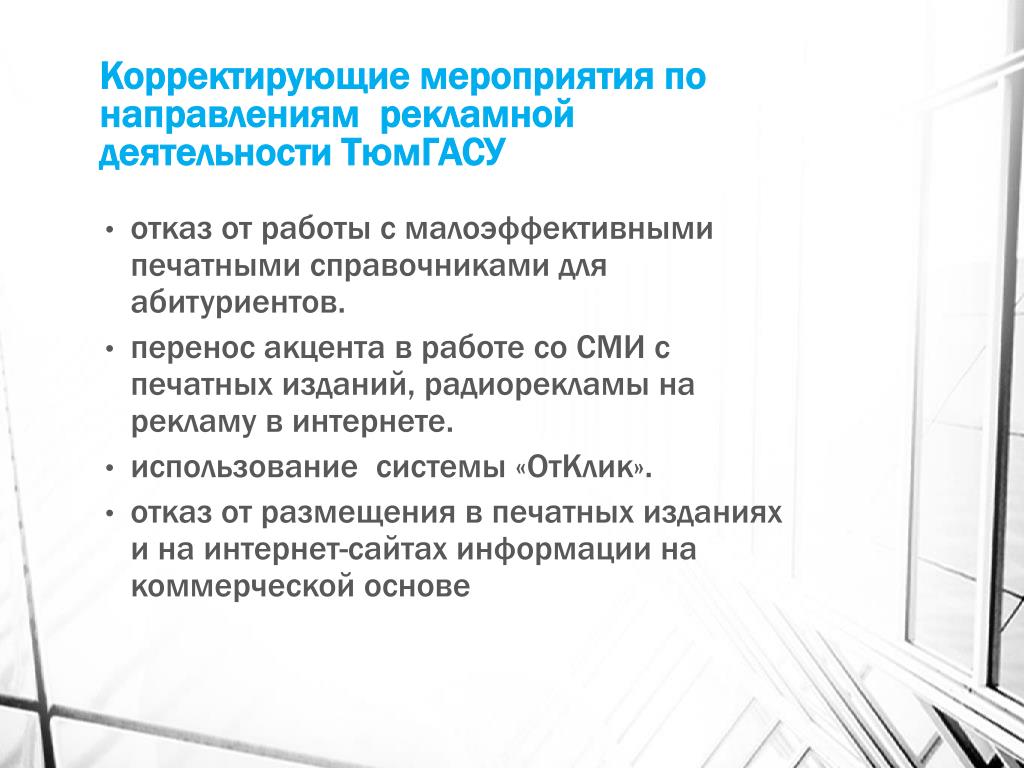 Корректирующие мероприятия по направлениям  рекламной деятельности ТюмГАСУ

• отказ от работы с малоэффективными печатными справочниками для абитуриентов.
• перенос акцента в работе со СМИ с печатных изданий, радиорекламы на рекламу в интернете.
• использование  системы «ОтКлик».
• отказ от размещения в печатных изданиях и на интернет-сайтах информации на коммерческой основе